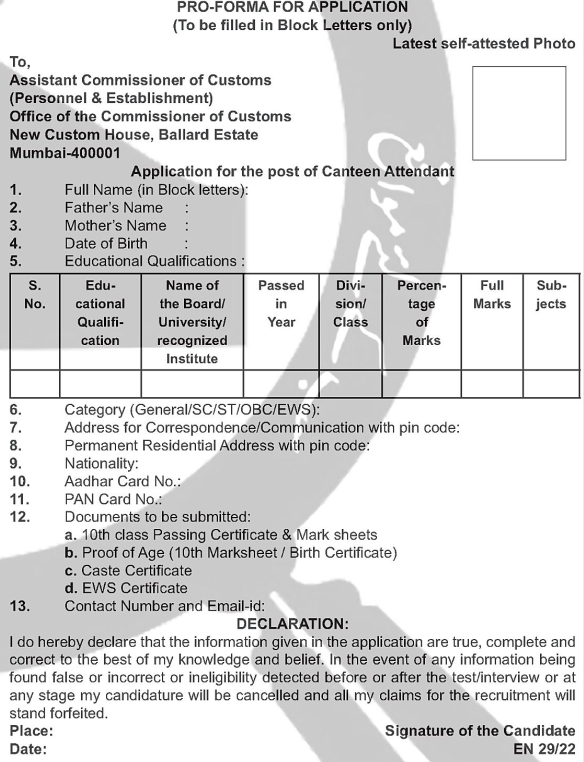 PRO-FORMA FOR APPLICATION
(To be filled in Block Letters only)

Latest self-attested Photo

To,
Assistant Commissioner of Customs
(Personnel & Establishment)
Office of the Commissioner of Customs
New Custom House, Ballard Estate
Mumbai-400001

Application for the post of Canteen Attendant

1. Full Name (in Block letters):
2. Father's Name :
3. Mother's Name :
4. Date of Birth :
5. Educational Qualifications :

| S. No. | Educational Qualification | Name of the Board/ University/ recognized Institute | Passed in Year | Division/ Class | Percentage of Marks | Full Marks | Subjects |
|---|---|---|---|---|---|---|---|
| | | | | | | | |

6. Category (General/SC/ST/OBC/EWS):
7. Address for Correspondence/Communication with pin code:
8. Permanent Residential Address with pin code:
9. Nationality:
10. Aadhar Card No.:
11. PAN Card No.:
12. Documents to be submitted:
a. 10th class Passing Certificate & Mark sheets
b. Proof of Age (10th Marksheet / Birth Certificate)
c. Caste Certificate
d. EWS Certificate
13. Contact Number and Email-id:

DECLARATION:
I do hereby declare that the information given in the application are true, complete and correct to the best of my knowledge and belief. In the event of any information being found false or incorrect or ineligibility detected before or after the test/interview or at any stage my candidature will be cancelled and all my claims for the recruitment will stand forfeited.

Place:
Date:

Signature of the Candidate
EN 29/22